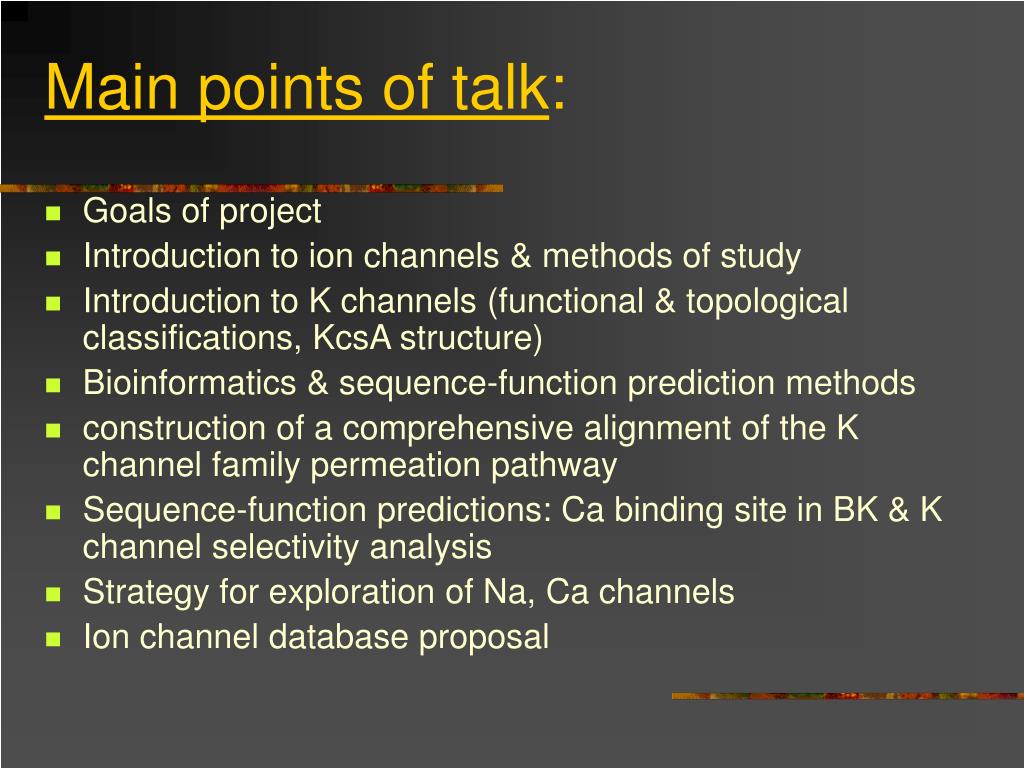 Main points of talk:

- Goals of project
- Introduction to ion channels & methods of study
- Introduction to K channels (functional & topological classifications, KcsA structure)
- Bioinformatics & sequence-function prediction methods
- construction of a comprehensive alignment of the K channel family permeation pathway
- Sequence-function predictions: Ca binding site in BK & K channel selectivity analysis
- Strategy for exploration of Na, Ca channels
- Ion channel database proposal